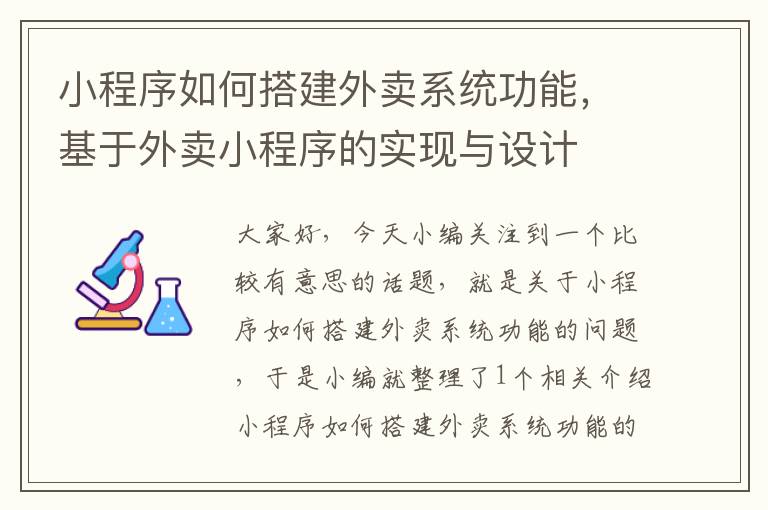 小程序如何搭建外卖系统功能，基于外卖小程序的实现与设计

大家好，今天小编关注到一个比较有意思的话题，就是关于小程序如何搭建外卖系统功能的问题，于是小编就整理了1个相关介绍小程序如何搭建外卖系统功能的